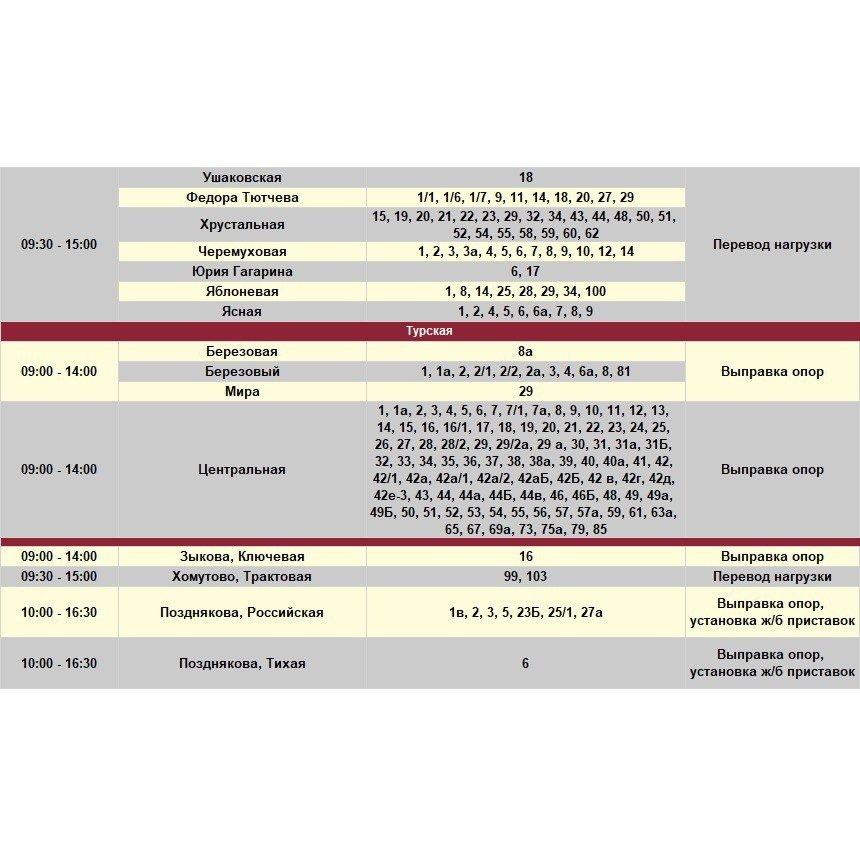 | 09:30 - 15:00 | Ушаковская | 18 | Перевод нагрузки |
|---|---|---|---|
| | Федора Тютчева | 1/1, 1/6, 1/7, 9, 11, 14, 18, 20, 27, 29 | |
| | Хрустальная | 15, 19, 20, 21, 22, 23, 29, 32, 34, 43, 44, 48, 50, 51, 52, 54, 55, 58, 59, 60, 62 | |
| | Черемуховая | 1, 2, 3, 3а, 4, 5, 6, 7, 8, 9, 10, 12, 14 | |
| | Юрия Гагарина | 6, 17 | |
| | Яблоневая | 1, 8, 14, 25, 28, 29, 34, 100 | |
| | Ясная | 1, 2, 4, 5, 6, 6а, 7, 8, 9 | |
| Турская | | | |
| 09:00 - 14:00 | Березовая | 8а | Выправка опор |
| | Березовый | 1, 1а, 2, 2/1, 2/2, 2а, 3, 4, 6а, 8, 81 | |
| | Мира | 29 | |
| 09:00 - 14:00 | Центральная | 1, 1а, 2, 3, 4, 5, 6, 7, 7/1, 7а, 8, 9, 10, 11, 12, 13, 14, 15, 16, 16/1, 17, 18, 19, 20, 21, 22, 23, 24, 25, 26, 27, 28, 28/2, 29, 29/2а, 29 а, 30, 31, 31а, 31Б, 32, 33, 34, 35, 36, 37, 38, 38а, 39, 40, 40а, 41, 42, 42/1, 42а, 42а/1, 42а/2, 42аБ, 42Б, 42 в, 42г, 42д, 42е-3, 43, 44, 44а, 44Б, 44в, 46, 46Б, 48, 49, 49а, 49Б, 50, 51, 52, 53, 54, 55, 56, 57, 57а, 59, 61, 63а, 65, 67, 69а, 73, 75а, 79, 85 | Выправка опор |
| 09:00 - 14:00 | Зыкова, Ключевая | 16 | Выправка опор |
| 09:30 - 15:00 | Хомутово, Трактовая | 99, 103 | Перевод нагрузки |
| 10:00 - 16:30 | Позднякова, Российская | 1в, 2, 3, 5, 23Б, 25/1, 27а | Выправка опор, установка ж/б приставок |
| 10:00 - 16:30 | Позднякова, Тихая | 6 | Выправка опор, установка ж/б приставок |